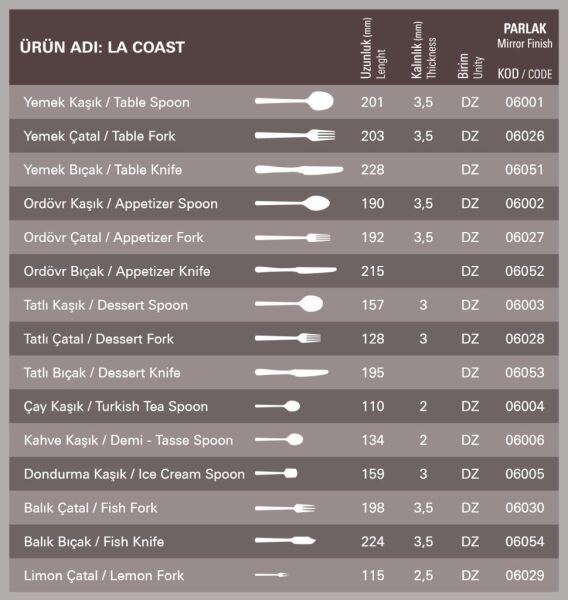 | ÜRÜN ADI: LA COAST | Uzunluk (mm) Lenght | Kalınlık (mm) Thickness | Birim Unity | PARLAK Mirror Finish KOD / CODE |
|---|---|---|---|---|
| Yemek Kaşık / Table Spoon | 201 | 3,5 | DZ | 06001 |
| Yemek Çatal / Table Fork | 203 | 3,5 | DZ | 06026 |
| Yemek Bıçak / Table Knife | 228 | | DZ | 06051 |
| Ordövr Kaşık / Appetizer Spoon | 190 | 3,5 | DZ | 06002 |
| Ordövr Çatal / Appetizer Fork | 192 | 3,5 | DZ | 06027 |
| Ordövr Bıçak / Appetizer Knife | 215 | | DZ | 06052 |
| Tatlı Kaşık / Dessert Spoon | 157 | 3 | DZ | 06003 |
| Tatlı Çatal / Dessert Fork | 128 | 3 | DZ | 06028 |
| Tatlı Bıçak / Dessert Knife | 195 | | DZ | 06053 |
| Çay Kaşık / Turkish Tea Spoon | 110 | 2 | DZ | 06004 |
| Kahve Kaşık / Demi - Tasse Spoon | 134 | 2 | DZ | 06006 |
| Dondurma Kaşık / Ice Cream Spoon | 159 | 3 | DZ | 06005 |
| Balık Çatal / Fish Fork | 198 | 3,5 | DZ | 06030 |
| Balık Bıçak / Fish Knife | 224 | 3,5 | DZ | 06054 |
| Limon Çatal / Lemon Fork | 115 | 2,5 | DZ | 06029 |